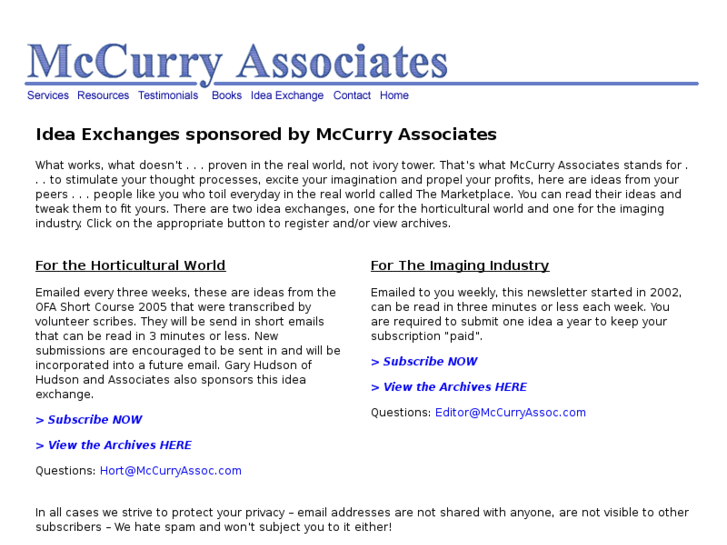 McCurry Associates

Services Resources Testimonials Books Idea Exchange Contact Home

Idea Exchanges sponsored by McCurry Associates

What works, what doesn't . . . proven in the real world, not ivory tower. That's what McCurry Associates stands for . . . to stimulate your thought processes, excite your imagination and propel your profits, here are ideas from your peers . . . people like you who toil everyday in the real world called The Marketplace. You can read their ideas and tweak them to fit yours. There are two idea exchanges, one for the horticultural world and one for the imaging industry. Click on the appropriate button to register and/or view archives.

For the Horticultural World

Emailed every three weeks, these are ideas from the OFA Short Course 2005 that were transcribed by volunteer scribes. They will be send in short emails that can be read in 3 minutes or less. New submissions are encouraged to be sent in and will be incorporated into a future email. Gary Hudson of Hudson and Associates also sponsors this idea exchange.

> Subscribe NOW

> View the Archives HERE

Questions: Hort@McCurryAssoc.com

For The Imaging Industry

Emailed to you weekly, this newsletter started in 2002, can be read in three minutes or less each week. You are required to submit one idea a year to keep your subscription "paid".

> Subscribe NOW

> View the Archives HERE

Questions: Editor@McCurryAssoc.com

In all cases we strive to protect your privacy – email addresses are not shared with anyone, are not visible to other subscribers – We hate spam and won't subject you to it either!